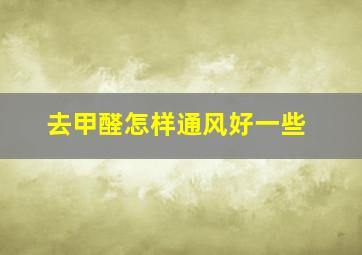 去甲醛怎样通风好一些